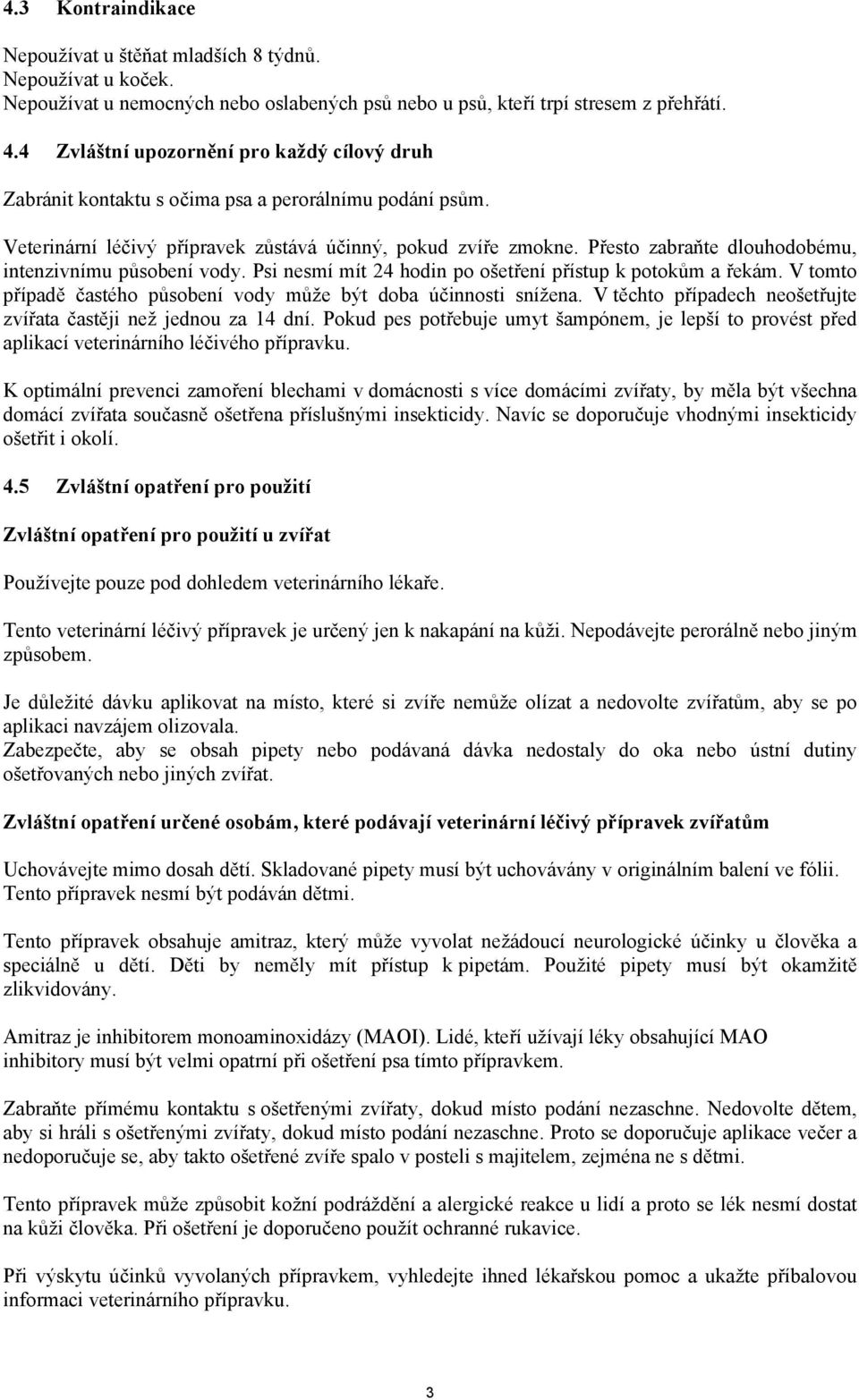 4.3 Kontraindikace

Nepoužívat u štěňat mladších 8 týdnů.
Nepoužívat u koček.
Nepoužívat u nemocných nebo oslabených psů nebo u psů, kteří trpí stresem z přehřátí.

4.4 Zvláštní upozornění pro každý cílový druh

Zabránit kontaktu s očima psa a perorálnímu podání psům.

Veterinární léčivý přípravek zůstává účinný, pokud zvíře zmokne. Přesto zabraňte dlouhodobému, intenzivnímu působení vody. Psi nesmí mít 24 hodin po ošetření přístup k potokům a řekám. V tomto případě častého působení vody může být doba účinnosti snížena. V těchto případech neošetřujte zvířata častěji než jednou za 14 dní. Pokud pes potřebuje umyt šampónem, je lepší to provést před aplikací veterinárního léčivého přípravku.

K optimální prevenci zamoření blechami v domácnosti s více domácími zvířaty, by měla být všechna domácí zvířata současně ošetřena příslušnými insekticidy. Navíc se doporučuje vhodnými insekticidy ošetřit i okolí.

4.5 Zvláštní opatření pro použití

Zvláštní opatření pro použití u zvířat

Používejte pouze pod dohledem veterinárního lékaře.

Tento veterinární léčivý přípravek je určený jen k nakapání na kůži. Nepodávejte perorálně nebo jiným způsobem.

Je důležité dávku aplikovat na místo, které si zvíře nemůže olízat a nedovolte zvířatům, aby se po aplikaci navzájem olizovala.
Zabezpečte, aby se obsah pipety nebo podávaná dávka nedostaly do oka nebo ústní dutiny ošetřovaných nebo jiných zvířat.

Zvláštní opatření určené osobám, které podávají veterinární léčivý přípravek zvířatům

Uchovávejte mimo dosah dětí. Skladované pipety musí být uchovávány v originálním balení ve fólii. Tento přípravek nesmí být podáván dětmi.

Tento přípravek obsahuje amitraz, který může vyvolat nežádoucí neurologické účinky u člověka a speciálně u dětí. Děti by neměly mít přístup k pipetám. Použité pipety musí být okamžitě zlikvidovány.

Amitraz je inhibitorem monoaminoxidázy (MAOI). Lidé, kteří užívají léky obsahující MAO inhibitory musí být velmi opatrní při ošetření psa tímto přípravkem.

Zabraňte přímému kontaktu s ošetřenými zvířaty, dokud místo podání nezaschne. Nedovolte dětem, aby si hráli s ošetřenými zvířaty, dokud místo podání nezaschne. Proto se doporučuje aplikace večer a nedoporučuje se, aby takto ošetřené zvíře spalo v posteli s majitelem, zejména ne s dětmi.

Tento přípravek může způsobit kožní podráždění a alergické reakce u lidí a proto se lék nesmí dostat na kůži člověka. Při ošetření je doporučeno použít ochranné rukavice.

Při výskytu účinků vyvolaných přípravkem, vyhledejte ihned lékařskou pomoc a ukažte příbalovou informaci veterinárního přípravku.

3